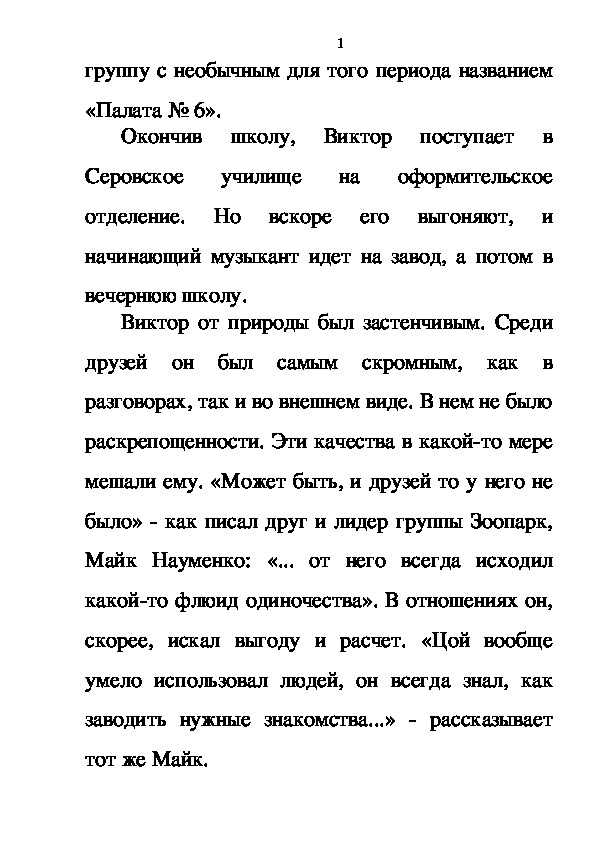 1

группу с необычным для того периода названием «Палата № 6».

Окончив школу, Виктор поступает в Серовское училище на оформительское отделение. Но вскоре его выгоняют, и начинающий музыкант идет на завод, а потом в вечернюю школу.

Виктор от природы был застенчивым. Среди друзей он был самым скромным, как в разговорах, так и во внешнем виде. В нем не было раскрепощенности. Эти качества в какой-то мере мешали ему. «Может быть, и друзей то у него не было» - как писал друг и лидер группы Зоопарк, Майк Науменко: «... от него всегда исходил какой-то флюид одиночества». В отношениях он, скорее, искал выгоду и расчет. «Цой вообще умело использовал людей, он всегда знал, как заводить нужные знакомства...» - рассказывает тот же Майк.